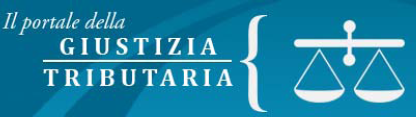 Il portale della
GIUSTIZIA
TRIBUTARIA